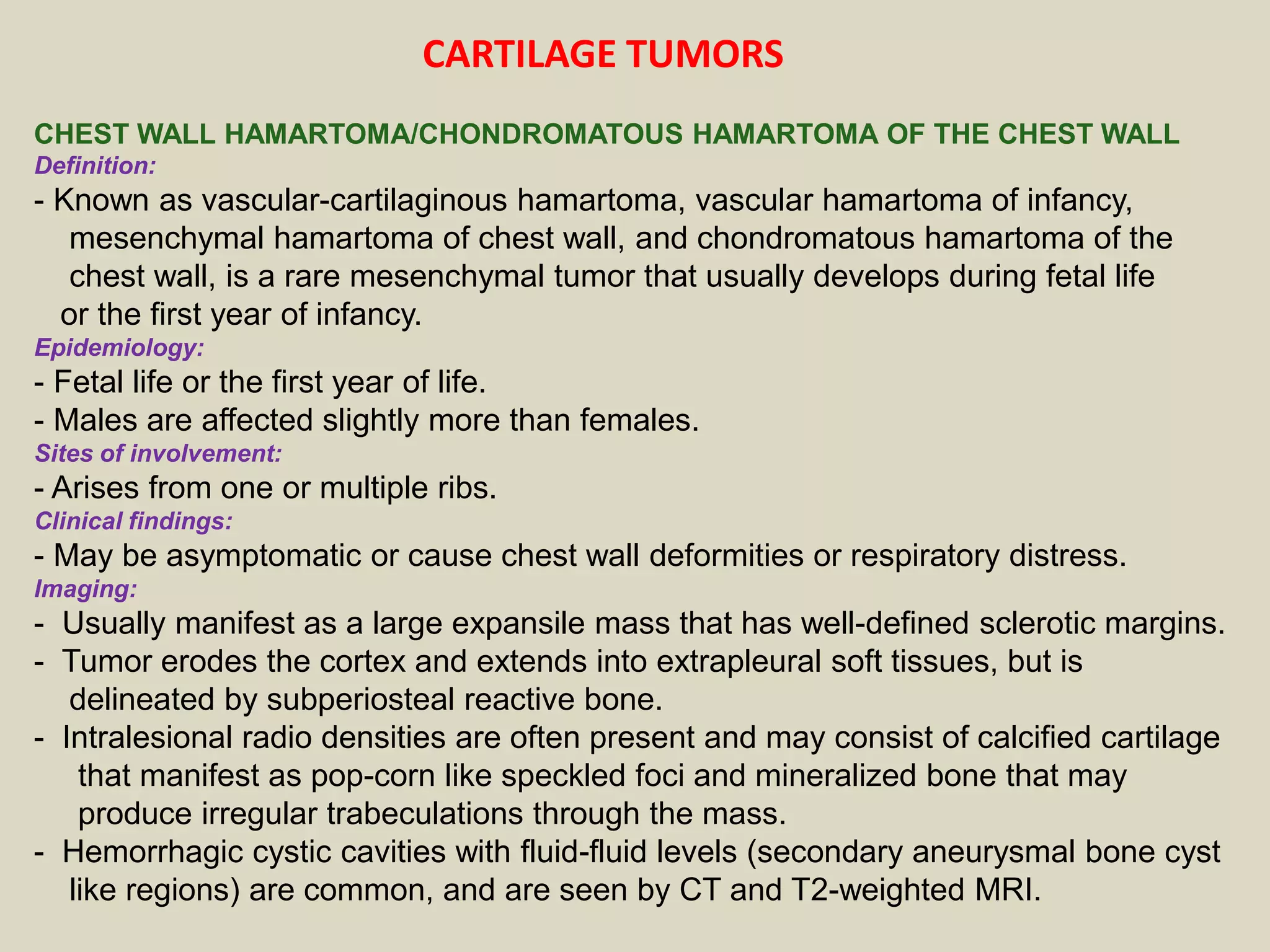 CARTILAGE TUMORS

CHEST WALL HAMARTOMA/CHONDROMATOUS HAMARTOMA OF THE CHEST WALL
Definition:
- Known as vascular-cartilaginous hamartoma, vascular hamartoma of infancy, mesenchymal hamartoma of chest wall, and chondromatous hamartoma of the chest wall, is a rare mesenchymal tumor that usually develops during fetal life or the first year of infancy.
Epidemiology:
- Fetal life or the first year of life.
- Males are affected slightly more than females.
Sites of involvement:
- Arises from one or multiple ribs.
Clinical findings:
- May be asymptomatic or cause chest wall deformities or respiratory distress.
Imaging:
- Usually manifest as a large expansile mass that has well-defined sclerotic margins.
- Tumor erodes the cortex and extends into extrapleural soft tissues, but is delineated by subperiosteal reactive bone.
- Intralesional radio densities are often present and may consist of calcified cartilage that manifest as pop-corn like speckled foci and mineralized bone that may produce irregular trabeculations through the mass.
- Hemorrhagic cystic cavities with fluid-fluid levels (secondary aneurysmal bone cyst like regions) are common, and are seen by CT and T2-weighted MRI.